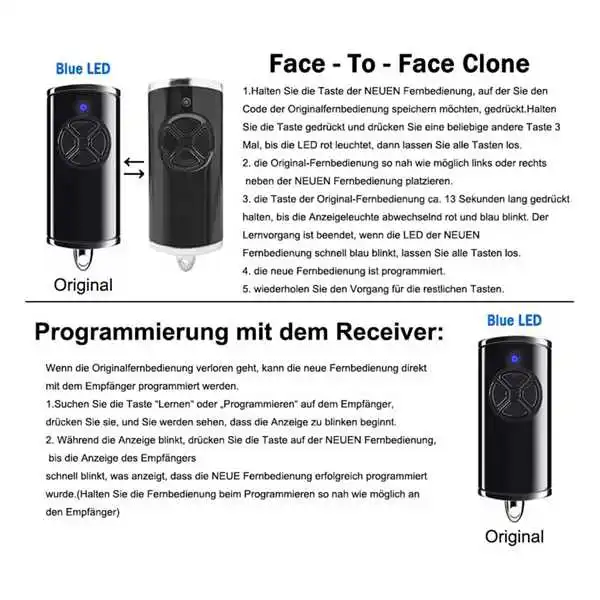 Blue LED

Original

Face - To - Face Clone

1.Halten Sie die Taste der NEUEN Fernbedienung, auf der Sie den Code der Originalfernbedienung speichern möchten, gedrückt.Halten Sie die Taste gedrückt und drücken Sie eine beliebige andere Taste 3 Mal, bis die LED rot leuchtet, dann lassen Sie alle Tasten los.

2. die Original-Fernbedienung so nah wie möglich links oder rechts neben der NEUEN Fernbedienung platzieren.

3. die Taste der Original-Fernbedienung ca. 13 Sekunden lang gedrückt halten, bis die Anzeigeleuchte abwechselnd rot und blau blinkt. Der Lernvorgang ist beendet, wenn die LED der NEUEN Fernbedienung schnell blau blinkt, lassen Sie alle Tasten los.

4. die neue Fernbedienung ist programmiert.

5. wiederholen Sie den Vorgang für die restlichen Tasten.

Programmierung mit dem Receiver:

Wenn die Originalfernbedienung verloren geht, kann die neue Fernbedienung direkt mit dem Empfänger programmiert werden.

1.Suchen Sie die Taste "Lernen" oder „Programmieren" auf dem Empfänger, drücken Sie sie, und Sie werden sehen, dass die Anzeige zu blinken beginnt.

2. Während die Anzeige blinkt, drücken Sie die Taste auf der NEUEN Fernbedienung, bis die Anzeige des Empfängers

schnell blinkt, was anzeigt, dass die NEUE Fernbedienung erfolgreich programmiert wurde.(Halten Sie die Fernbedienung beim Programmieren so nah wie möglich an den Empfänger)

Blue LED

Original